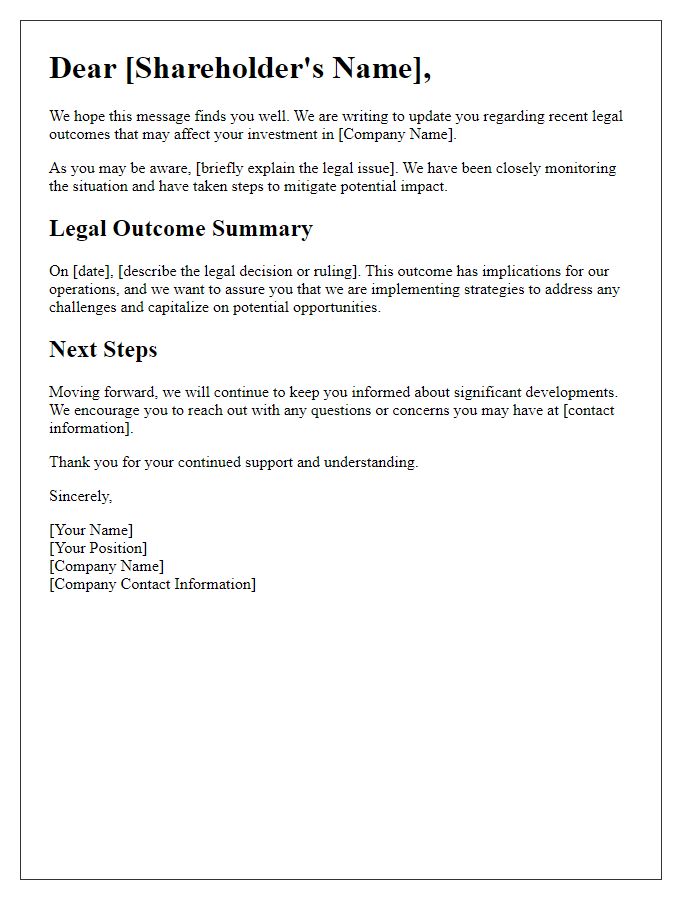 Dear [Shareholder's Name],

We hope this message finds you well. We are writing to update you regarding recent legal outcomes that may affect your investment in [Company Name].

As you may be aware, [briefly explain the legal issue]. We have been closely monitoring the situation and have taken steps to mitigate potential impact.

Legal Outcome Summary

On [date], [describe the legal decision or ruling]. This outcome has implications for our operations, and we want to assure you that we are implementing strategies to address any challenges and capitalize on potential opportunities.

Next Steps

Moving forward, we will continue to keep you informed about significant developments. We encourage you to reach out with any questions or concerns you may have at [contact information].

Thank you for your continued support and understanding.

Sincerely,

[Your Name]
[Your Position]
[Company Name]
[Company Contact Information]